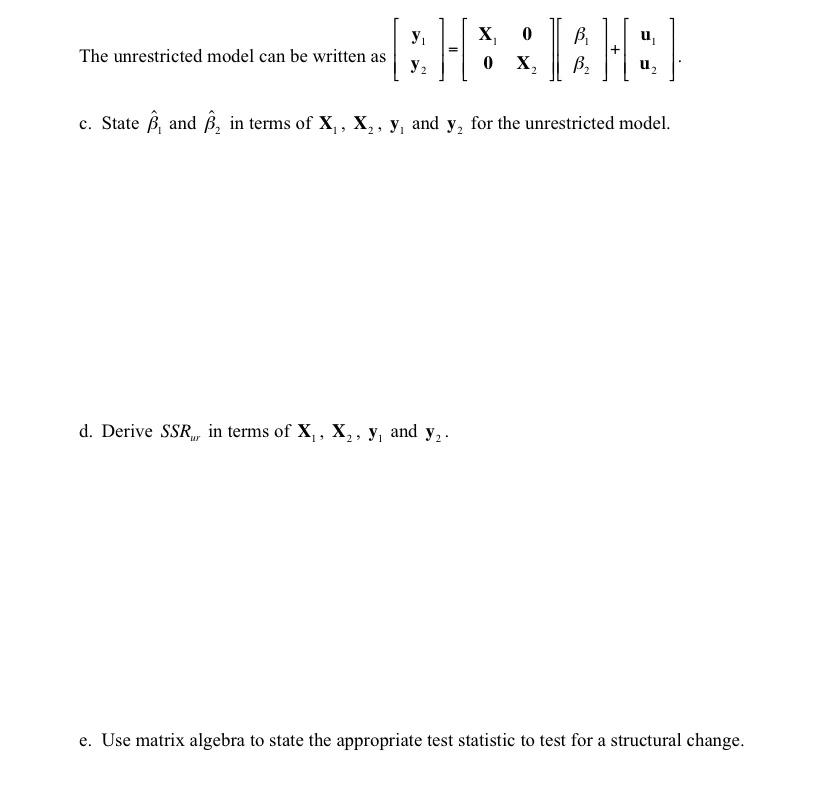 The unrestricted model can be written as $\begin{bmatrix} \mathbf{y}_1 \\ \mathbf{y}_2 \end{bmatrix} = \begin{bmatrix} \mathbf{X}_1 & \mathbf{0} \\ \mathbf{0} & \mathbf{X}_2 \end{bmatrix} \begin{bmatrix} \beta_1 \\ \beta_2 \end{bmatrix} + \begin{bmatrix} \mathbf{u}_1 \\ \mathbf{u}_2 \end{bmatrix}$.

c. State $\hat{\beta}_1$ and $\hat{\beta}_2$ in terms of $\mathbf{X}_1$, $\mathbf{X}_2$, $\mathbf{y}_1$ and $\mathbf{y}_2$ for the unrestricted model.

d. Derive $SSR_{ur}$ in terms of $\mathbf{X}_1$, $\mathbf{X}_2$, $\mathbf{y}_1$ and $\mathbf{y}_2$.

e. Use matrix algebra to state the appropriate test statistic to test for a structural change.